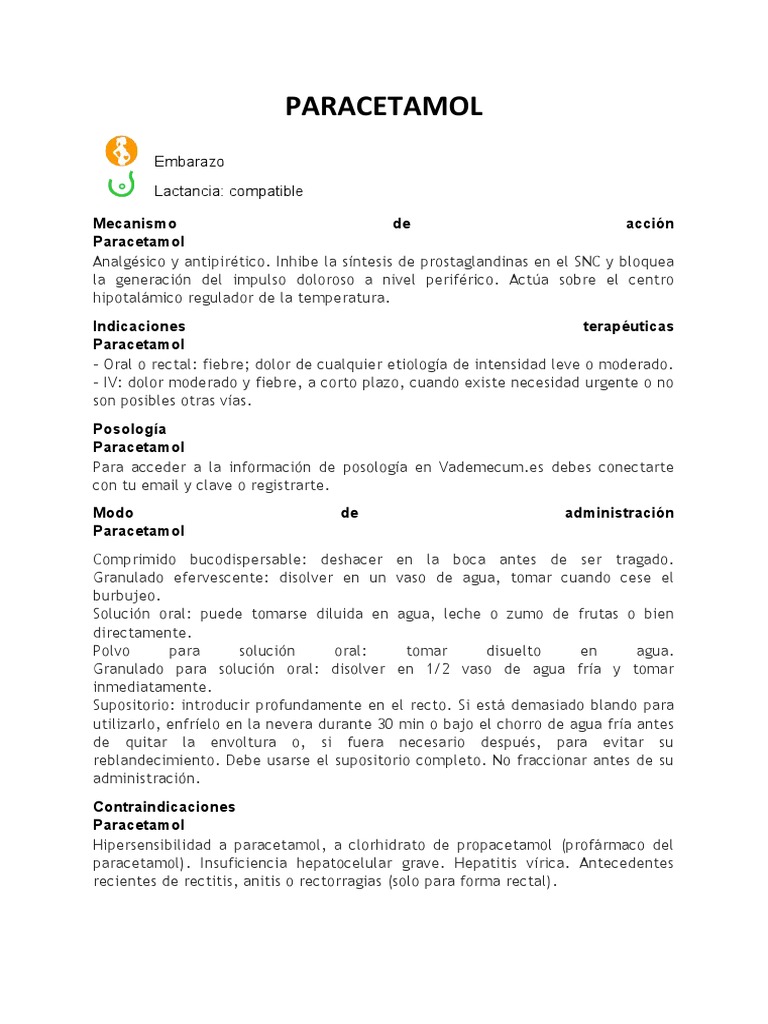 PARACETAMOL

Embarazo

Lactancia: compatible

Mecanismo de acción
Paracetamol
Analgésico y antipirético. Inhibe la síntesis de prostaglandinas en el SNC y bloquea la generación del impulso doloroso a nivel periférico. Actúa sobre el centro hipotalámico regulador de la temperatura.

Indicaciones terapéuticas
Paracetamol
- Oral o rectal: fiebre; dolor de cualquier etiología de intensidad leve o moderado.
- IV: dolor moderado y fiebre, a corto plazo, cuando existe necesidad urgente o no son posibles otras vías.

Posología
Paracetamol
Para acceder a la información de posología en Vademecum.es debes conectarte con tu email y clave o registrarte.

Modo de administración
Paracetamol
Comprimido bucodispersable: deshacer en la boca antes de ser tragado. Granulado efervescente: disolver en un vaso de agua, tomar cuando cese el burbujeo.
Solución oral: puede tomarse diluida en agua, leche o zumo de frutas o bien directamente.
Polvo para solución oral: tomar disuelto en agua. Granulado para solución oral: disolver en 1/2 vaso de agua fría y tomar inmediatamente.
Supositorio: introducir profundamente en el recto. Si está demasiado blando para utilizarlo, enfríelo en la nevera durante 30 min o bajo el chorro de agua fría antes de quitar la envoltura o, si fuera necesario después, para evitar su reblandecimiento. Debe usarse el supositorio completo. No fraccionar antes de su administración.

Contraindicaciones
Paracetamol
Hipersensibilidad a paracetamol, a clorhidrato de propacetamol (profármaco del paracetamol). Insuficiencia hepatocelular grave. Hepatitis vírica. Antecedentes recientes de rectitis, anitis o rectorragias (solo para forma rectal).